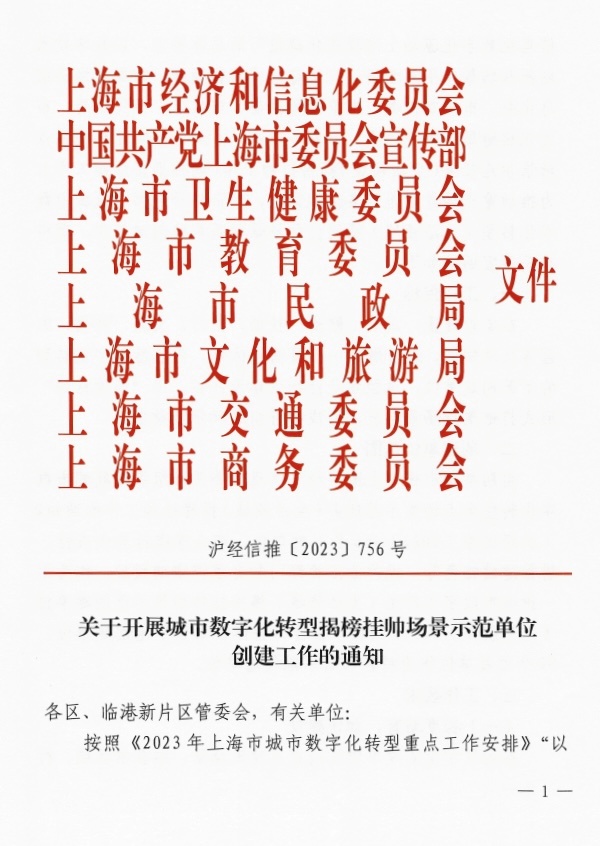 上海市经济和信息化委员会
中国共产党上海市委员会宣传部
上海市卫生健康委员会
上海市教育委员会
上海市民政局
上海市文化和旅游局
上海市交通委员会
上海市商务委员会
文件

沪经信推〔2023〕756号

关于开展城市数字化转型揭榜挂帅场景示范单位创建工作的通知

各区、临港新片区管委会，有关单位：

按照《2023年上海市城市数字化转型重点工作安排》“以

— 1 —